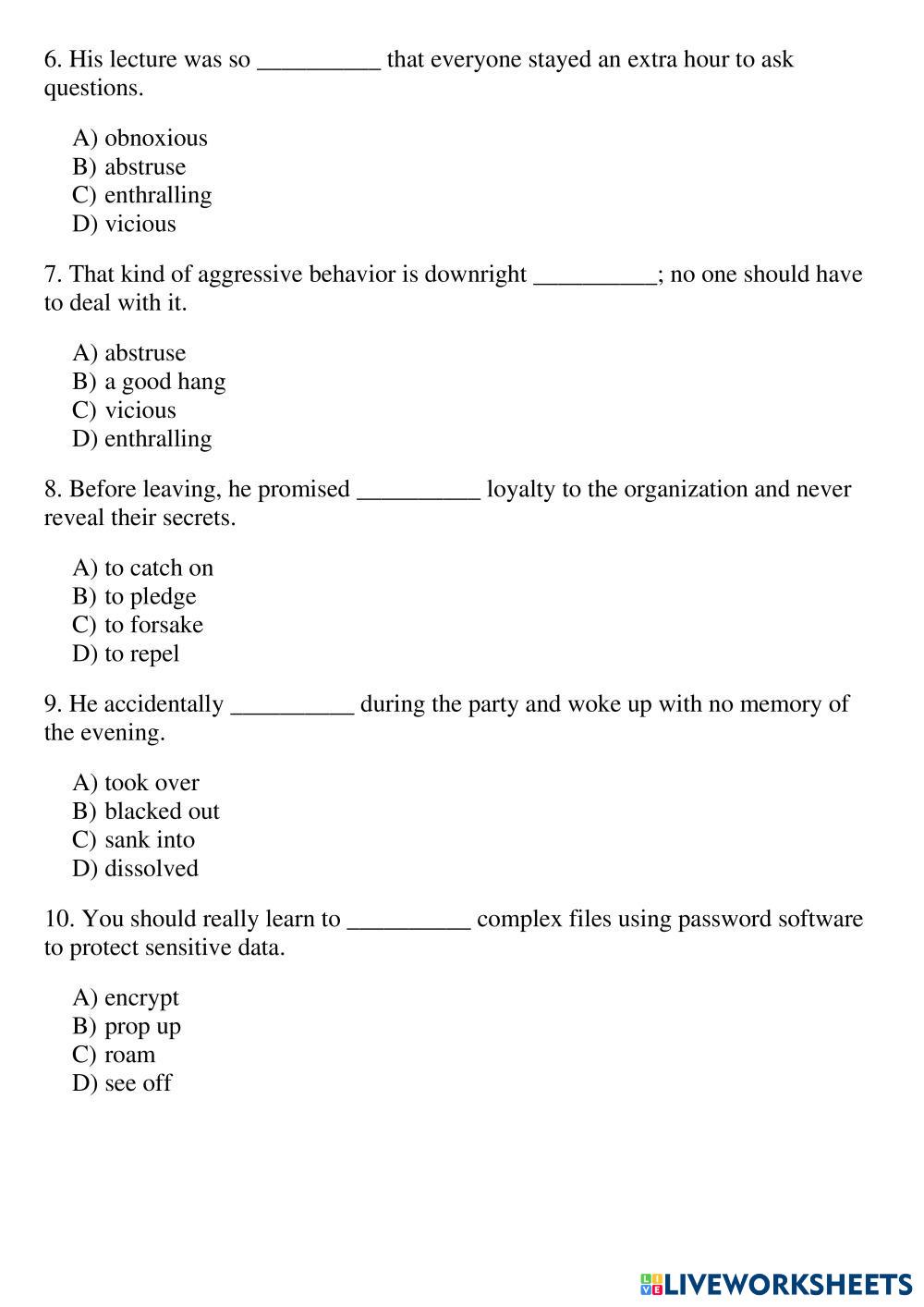 6. His lecture was so __________ that everyone stayed an extra hour to ask questions.

A) obnoxious
B) abstruse
C) enthralling
D) vicious

7. That kind of aggressive behavior is downright __________; no one should have to deal with it.

A) abstruse
B) a good hang
C) vicious
D) enthralling

8. Before leaving, he promised __________ loyalty to the organization and never reveal their secrets.

A) to catch on
B) to pledge
C) to forsake
D) to repel

9. He accidentally __________ during the party and woke up with no memory of the evening.

A) took over
B) blacked out
C) sank into
D) dissolved

10. You should really learn to __________ complex files using password software to protect sensitive data.

A) encrypt
B) prop up
C) roam
D) see off

LIVEWORKSHEETS